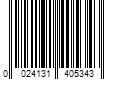 0 024131 405343